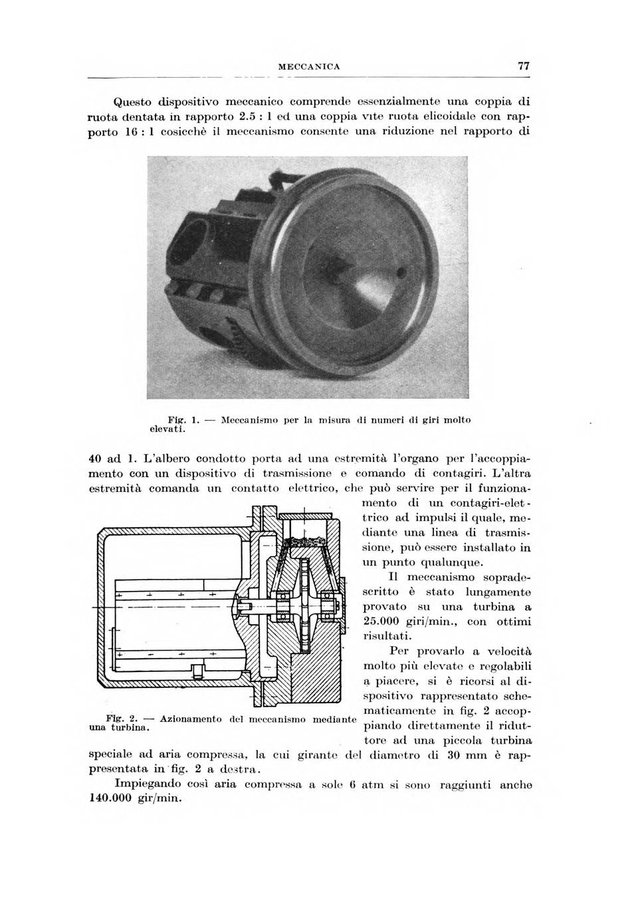 MECCANICA

77

Questo dispositivo meccanico comprende essenzialmente una coppia di ruota dentata in rapporto 2.5 : 1 ed una coppia vite ruota elicoidale con rapporto 16 : 1 cosicchè il meccanismo consente una riduzione nel rapporto di

Fig. 1. — Meccanismo per la misura di numeri di giri molto elevati.

40 ad 1. L'albero condotto porta ad una estremità l'organo per l'accoppiamento con un dispositivo di trasmissione e comando di contagiri. L'altra estremità comanda un contatto elettrico, che può servire per il funzionamento di un contagiri-elettrico ad impulsi il quale, mediante una linea di trasmissione, può essere installato in un punto qualunque.

Il meccanismo sopradescritto è stato lungamente provato su una turbina a 25.000 giri/min., con ottimi risultati.

Per provarlo a velocità molto più elevate e regolabili a piacere, si è ricorsi al dispositivo rappresentato schematicamente in fig. 2 accoppiando direttamente il riduttore ad una piccola turbina speciale ad aria compressa, la cui girante del diametro di 30 mm è rappresentata in fig. 2 a destra.

Fig. 2. — Azionamento del meccanismo mediante una turbina.

Impiegando così aria compressa a sole 6 atm si sono raggiunti anche 140.000 gir/min.